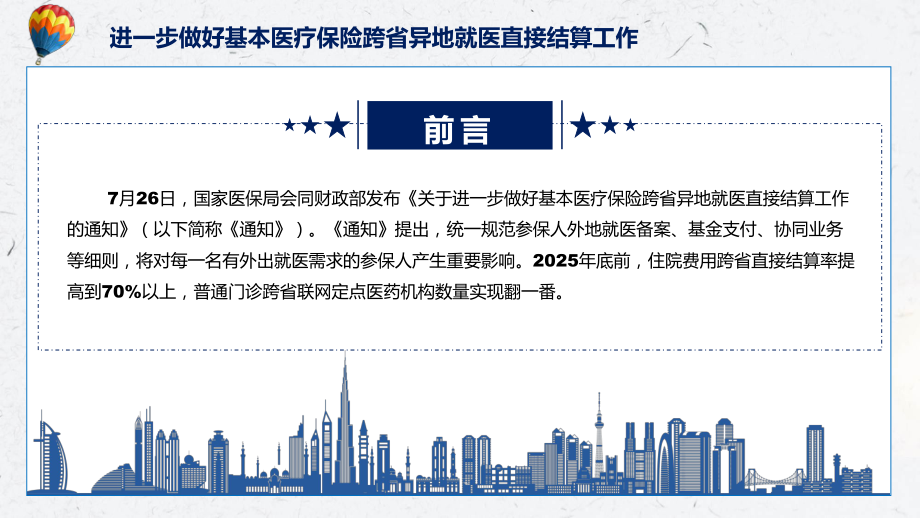 进一步做好基本医疗保险跨省异地就医直接结算工作

前言

7月26日，国家医保局会同财政部发布《关于进一步做好基本医疗保险跨省异地就医直接结算工作的通知》（以下简称《通知》）。《通知》提出，统一规范参保人外地就医备案、基金支付、协同业务等细则，将对每一名有外出就医需求的参保人产生重要影响。2025年底前，住院费用跨省直接结算率提高到70%以上，普通门诊跨省联网定点医药机构数量实现翻一番。